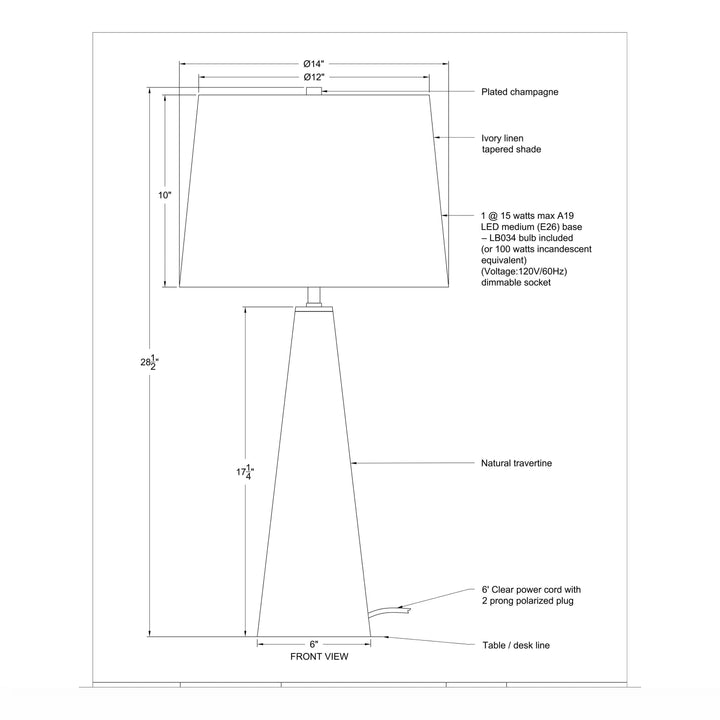 Ø14"
Ø12"

Plated champagne

Ivory linen tapered shade

10"

1 @ 15 watts max A19 LED medium (E26) base – LB034 bulb included (or 100 watts incandescent equivalent) (Voltage:120V/60Hz) dimmable socket

$28\frac{1}{2}$"

$17\frac{1}{4}$"

Natural travertine

6' Clear power cord with 2 prong polarized plug

6"

Table / desk line

FRONT VIEW